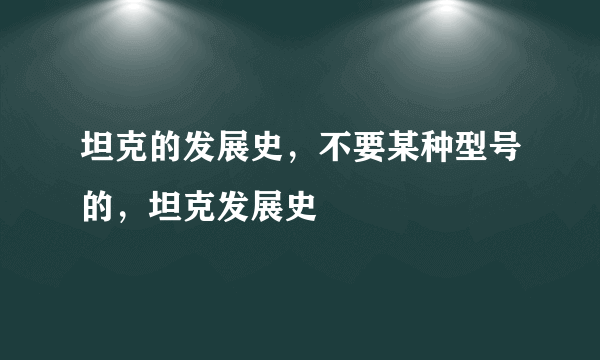 坦克的发展史，不要某种型号的，坦克发展史